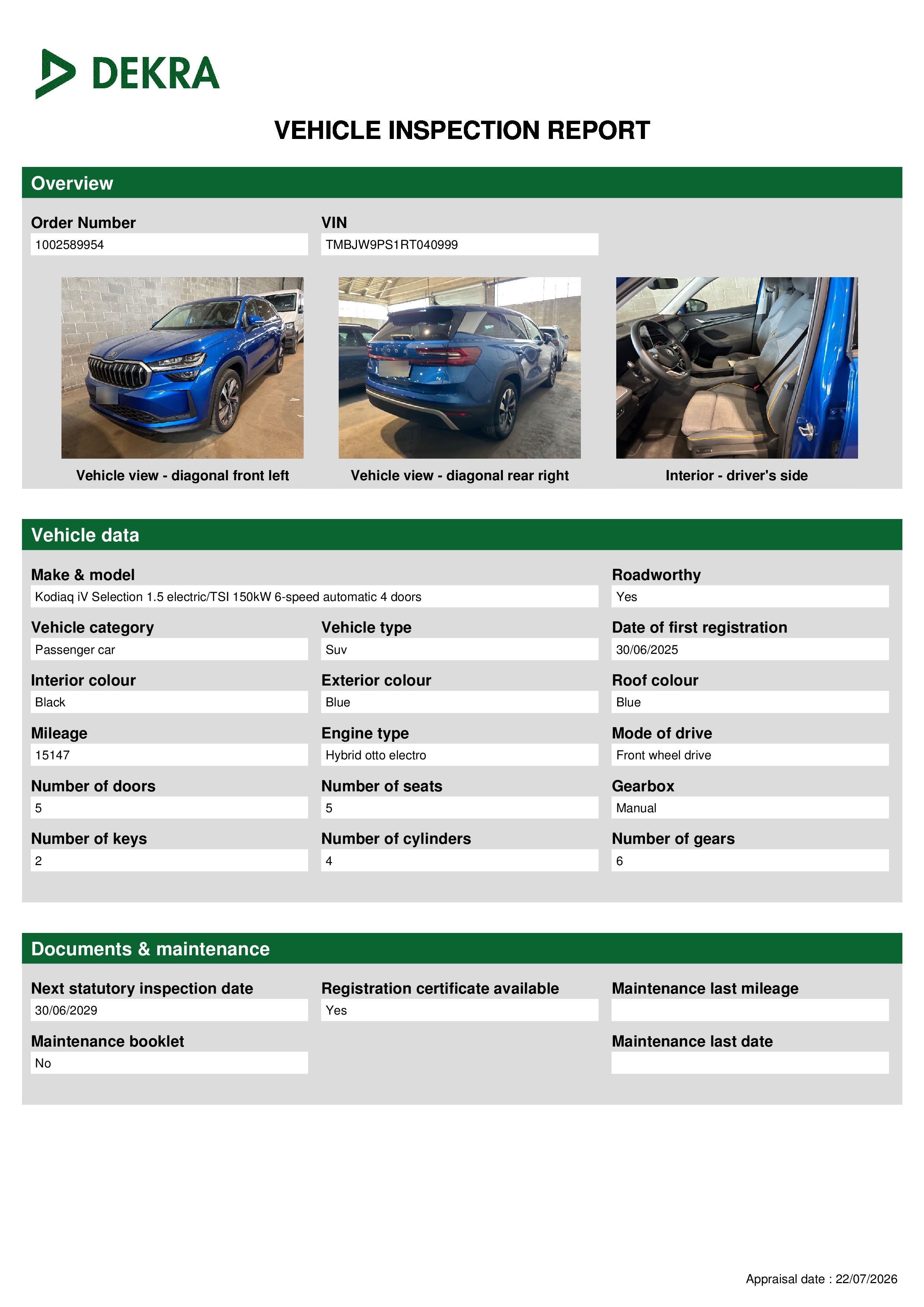 DEKRA

VEHICLE INSPECTION REPORT

Overview

Order Number
1002589954

VIN
TMBJW9PS1RT040999

Vehicle view - diagonal front left

Vehicle view - diagonal rear right

Interior - driver's side

Vehicle data

Make & model
Kodiaq iV Selection 1.5 electric/TSI 150kW 6-speed automatic 4 doors

Roadworthy
Yes

Vehicle category
Passenger car

Vehicle type
Suv

Date of first registration
30/06/2025

Interior colour
Black

Exterior colour
Blue

Roof colour
Blue

Mileage
15147

Engine type
Hybrid otto electro

Mode of drive
Front wheel drive

Number of doors
5

Number of seats
5

Gearbox
Manual

Number of keys
2

Number of cylinders
4

Number of gears
6

Documents & maintenance

Next statutory inspection date
30/06/2029

Registration certificate available
Yes

Maintenance last mileage

Maintenance booklet
No

Maintenance last date

Appraisal date : 22/07/2026